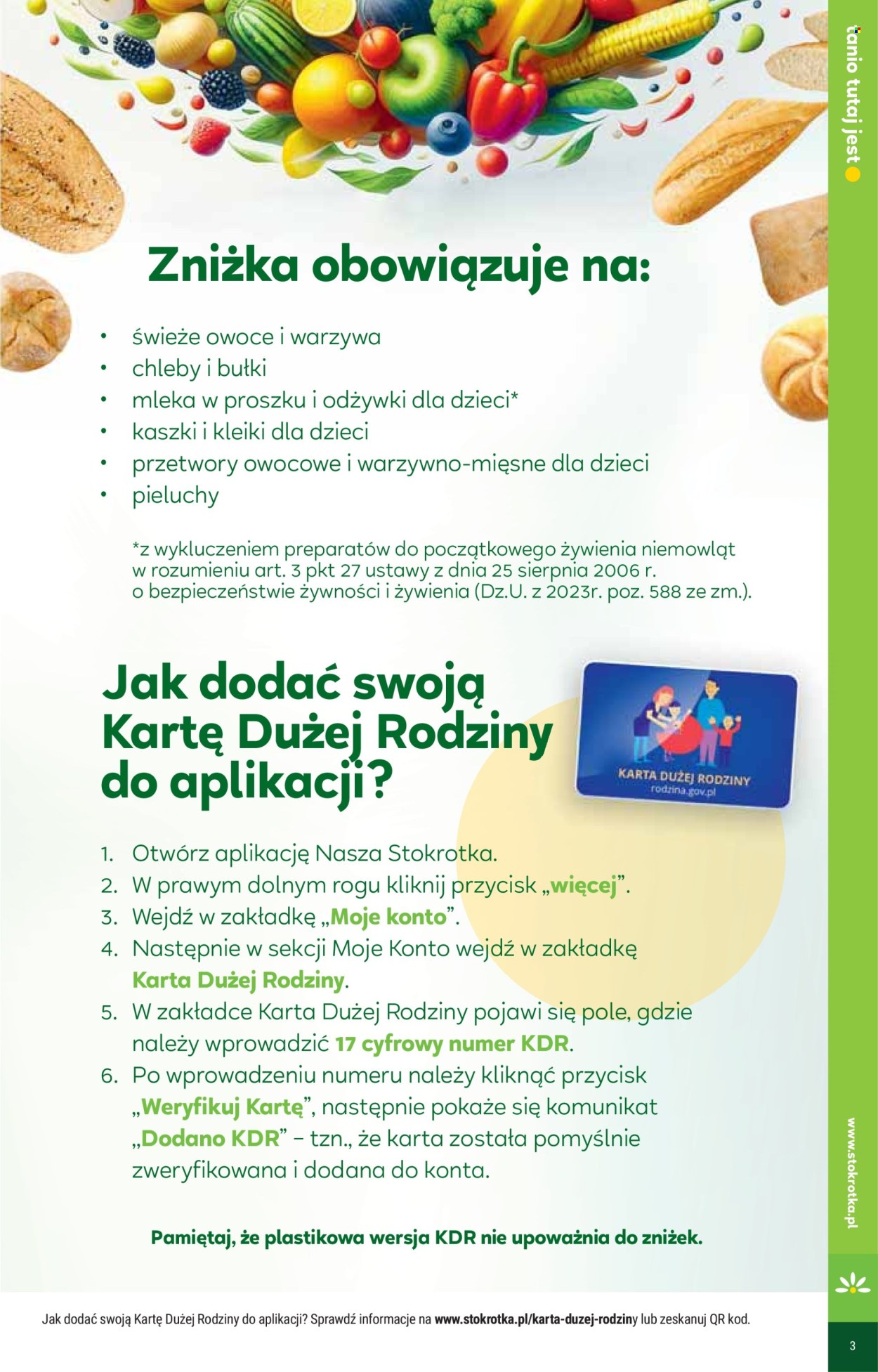 tanio tutaj jest

Zniżka obowiązuje na:

• świeże owoce i warzywa
• chleby i bułki
• mleka w proszku i odżywki dla dzieci*
• kaszki i kleiki dla dzieci
• przetwory owocowe i warzywno-mięsne dla dzieci
• pieluchy

*z wykluczeniem preparatów do początkowego żywienia niemowląt w rozumieniu art. 3 pkt 27 ustawy z dnia 25 sierpnia 2006 r. o bezpieczeństwie żywności i żywienia (Dz.U. z 2023r. poz. 588 ze zm.).

Jak dodać swoją Kartę Dużej Rodziny do aplikacji?

KARTA DUŻEJ RODZINY
rodzina.gov.pl

1. Otwórz aplikację Nasza Stokrotka.
2. W prawym dolnym rogu kliknij przycisk „więcej”.
3. Wejdź w zakładkę „Moje konto”.
4. Następnie w sekcji Moje Konto wejdź w zakładkę Karta Dużej Rodziny.
5. W zakładce Karta Dużej Rodziny pojawi się pole, gdzie należy wprowadzić 17 cyfrowy numer KDR.
6. Po wprowadzeniu numeru należy kliknąć przycisk „Weryfikuj Kartę”, następnie pokaże się komunikat „Dodano KDR” – tzn., że karta została pomyślnie zweryfikowana i dodana do konta.

Pamiętaj, że plastikowa wersja KDR nie upoważnia do zniżek.

Jak dodać swoją Kartę Dużej Rodziny do aplikacji? Sprawdź informacje na www.stokrotka.pl/karta-duzej-rodziny lub zeskanuj QR kod.

www.stokrotka.pl

3